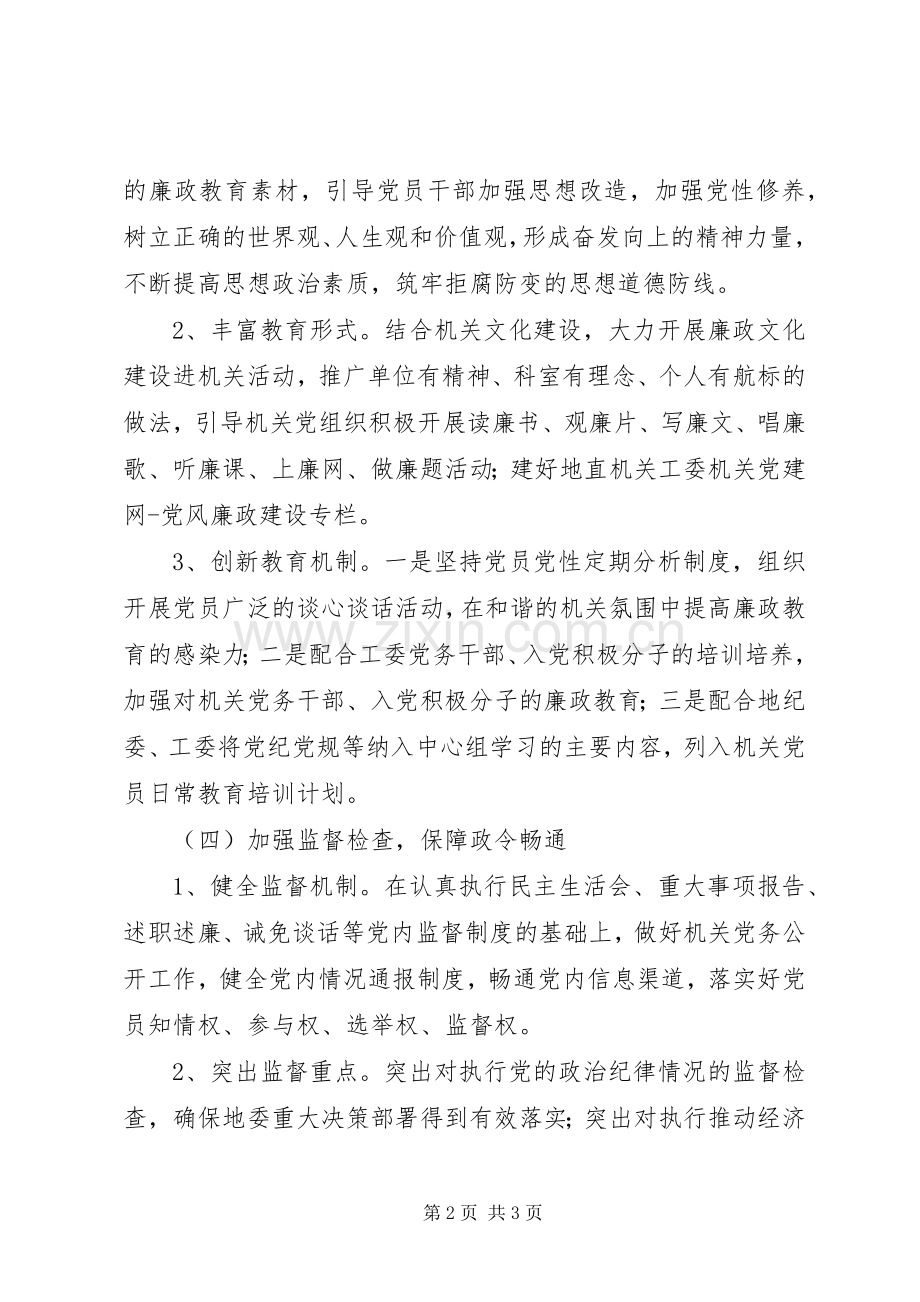 的廉政教育素材，引导党员干部加强思想改造，加强党性修养，树立正确的世界观、人生观和价值观，形成奋发向上的精神力量，不断提高思想政治素质，筑牢拒腐防变的思想道德防线。

2、丰富教育形式。结合机关文化建设，大力开展廉政文化建设进机关活动，推广单位有精神、科室有理念、个人有航标的做法，引导机关党组织积极开展读廉书、观廉片、写廉文、唱廉歌、听廉课、上廉网、做廉题活动；建好地直机关工委机关党建网-党风廉政建设专栏。

3、创新教育机制。一是坚持党员党性定期分析制度，组织开展党员广泛的谈心谈话活动，在和谐的机关氛围中提高廉政教育的感染力；二是配合工委党务干部、入党积极分子的培训培养，加强对机关党务干部、入党积极分子的廉政教育；三是配合地纪委、工委将党纪党规等纳入中心组学习的主要内容，列入机关党员日常教育培训计划。

（四）加强监督检查，保障政令畅通

1、健全监督机制。在认真执行民主生活会、重大事项报告、述职述廉、诫免谈话等党内监督制度的基础上，做好机关党务公开工作，健全党内情况通报制度，畅通党内信息渠道，落实好党员知情权、参与权、选举权、监督权。

2、突出监督重点。突出对执行党的政治纪律情况的监督检查，确保地委重大决策部署得到有效落实；突出对执行推动经济

第2页 共3页

www.zixin.com.cn